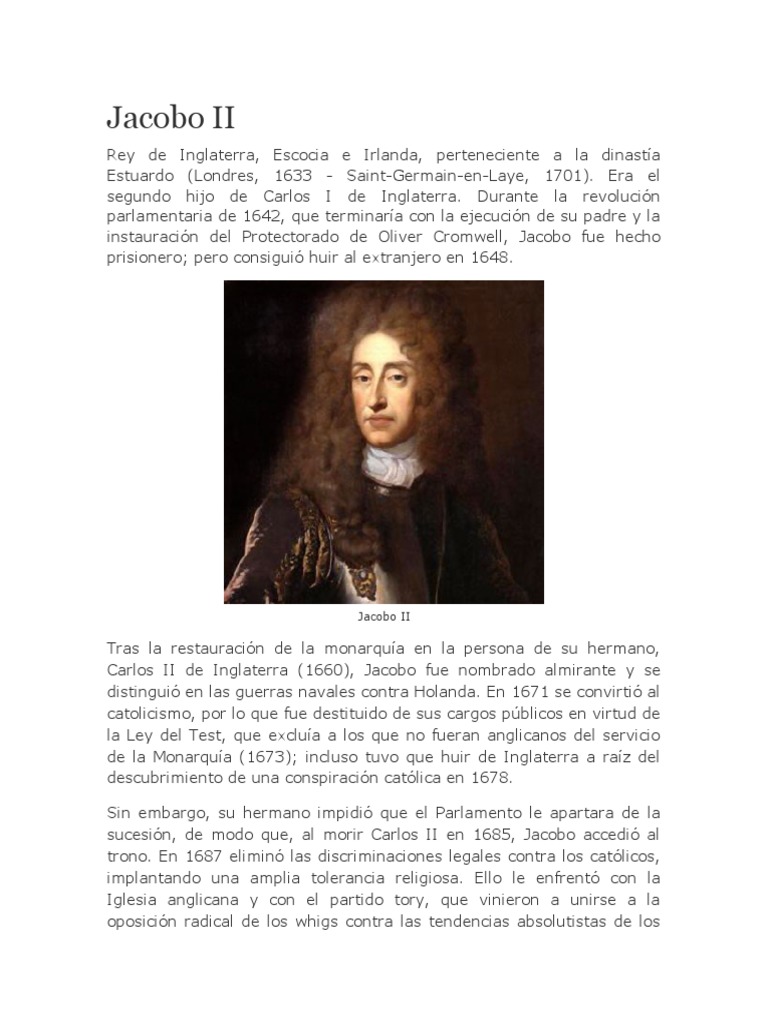 Jacobo II

Rey de Inglaterra, Escocia e Irlanda, perteneciente a la dinastía Estuardo (Londres, 1633 - Saint-Germain-en-Laye, 1701). Era el segundo hijo de Carlos I de Inglaterra. Durante la revolución parlamentaria de 1642, que terminaría con la ejecución de su padre y la instauración del Protectorado de Oliver Cromwell, Jacobo fue hecho prisionero; pero consiguió huir al extranjero en 1648.

Jacobo II

Tras la restauración de la monarquía en la persona de su hermano, Carlos II de Inglaterra (1660), Jacobo fue nombrado almirante y se distinguió en las guerras navales contra Holanda. En 1671 se convirtió al catolicismo, por lo que fue destituido de sus cargos públicos en virtud de la Ley del Test, que excluía a los que no fueran anglicanos del servicio de la Monarquía (1673); incluso tuvo que huir de Inglaterra a raíz del descubrimiento de una conspiración católica en 1678.

Sin embargo, su hermano impidió que el Parlamento le apartara de la sucesión, de modo que, al morir Carlos II en 1685, Jacobo accedió al trono. En 1687 eliminó las discriminaciones legales contra los católicos, implantando una amplia tolerancia religiosa. Ello le enfrentó con la Iglesia anglicana y con el partido tory, que vinieron a unirse a la oposición radical de los whigs contra las tendencias absolutistas de los